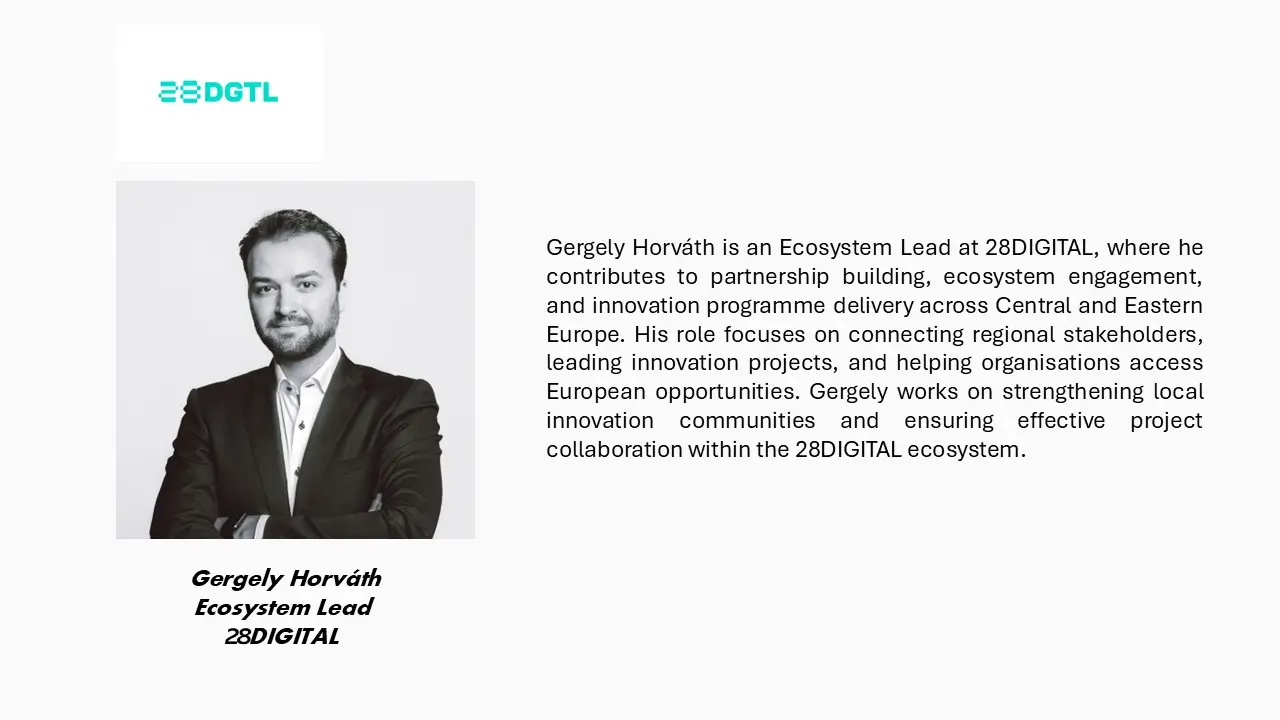 28DGTL

Gergely Horváth
Ecosystem Lead
28DIGITAL

Gergely Horváth is an Ecosystem Lead at 28DIGITAL, where he contributes to partnership building, ecosystem engagement, and innovation programme delivery across Central and Eastern Europe. His role focuses on connecting regional stakeholders, leading innovation projects, and helping organisations access European opportunities. Gergely works on strengthening local innovation communities and ensuring effective project collaboration within the 28DIGITAL ecosystem.